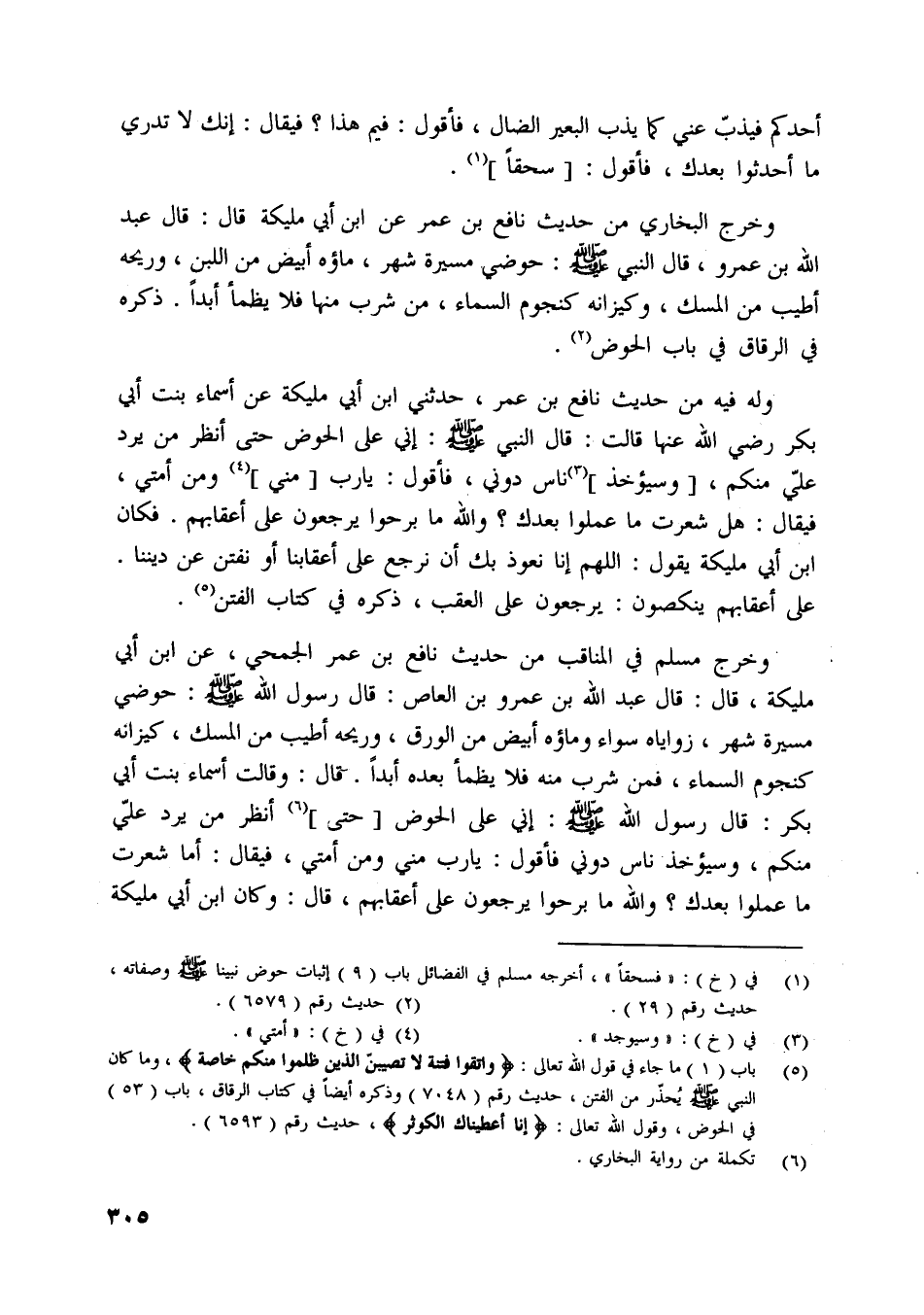 أحدكم فيذبّ عني كما يذب البعير الضال ، فأقول : فيم هذا ؟ فيقال : إنك لا تدري ما أحدثوا بعدك ، فأقول : [ سحقاً ]$^{(١)}$ .

وخرج البخاري من حديث نافع بن عمر عن ابن أبي مليكة قال : قال عبد الله بن عمرو ، قال النبي ﷺ : حوضي مسيرة شهر ، ماؤه أبيض من اللبن ، وريحه أطيب من المسك ، وكيزانه كنجوم السماء ، من شرب منها فلا يظمأ أبداً . ذكره في الرقاق في باب الحوض$^{(٢)}$ .

وله فيه من حديث نافع بن عمر ، حدثني ابن أبي مليكة عن أسماء بنت أبي بكر رضي الله عنها قالت : قال النبي ﷺ : إني على الحوض حتى أنظر من يرد عليّ منكم ، [ وسيؤخذ ]$^{(٣)}$ناس دوني ، فأقول : يارب [ مني ]$^{(٤)}$ ومن أمتي ، فيقال : هل شعرت ما عملوا بعدك ؟ والله ما برحوا يرجعون على أعقابهم . فكان ابن أبي مليكة يقول : اللهم إنا نعوذ بك أن نرجع على أعقابنا أو نفتن عن ديننا . على أعقابهم ينكصون : يرجعون على العقب ، ذكره في كتاب الفتن$^{(٥)}$ .

وخرج مسلم في المناقب من حديث نافع بن عمر الجمحي ، عن ابن أبي مليكة ، قال : قال عبد الله بن عمرو بن العاص : قال رسول الله ﷺ : حوضي مسيرة شهر ، زواياه سواء وماؤه أبيض من الورق ، وريحه أطيب من المسك ، كيزانه كنجوم السماء ، فمن شرب منه فلا يظمأ بعده أبداً . قال : وقالت أسماء بنت أبي بكر : قال رسول الله ﷺ : إني على الحوض [ حتى ]$^{(٦)}$ أنظر من يرد عليّ منكم ، وسيؤخذ ناس دوني فأقول : يارب مني ومن أمتي ، فيقال : أما شعرت ما عملوا بعدك ؟ والله ما برحوا يرجعون على أعقابهم ، قال : وكان ابن أبي مليكة

(١) في ( خ ) : « فسحقاً » ، أخرجه مسلم في الفضائل باب ( ٩ ) إثبات حوض نبينا ﷺ وصفاته ، حديث رقم ( ٢٩ ) .
(٢) حديث رقم ( ٦٥٧٩ ) .
(٣) في ( خ ) : « وسيوجد » .
(٤) في ( خ ) : « أمتي » .
(٥) باب ( ١ ) ما جاء في قول الله تعالى : ﴿ واتقوا فتنة لا تصيبنّ الذين ظلموا منكم خاصة ﴾ ، وما كان النبي ﷺ يُحذّر من الفتن ، حديث رقم ( ٧٠٤٨ ) وذكره أيضاً في كتاب الرقاق ، باب ( ٥٣ ) في الحوض ، وقول الله تعالى : ﴿ إنا أعطيناك الكوثر ﴾ ، حديث رقم ( ٦٥٩٣ ) .
(٦) تكملة من رواية البخاري .

٣٠٥